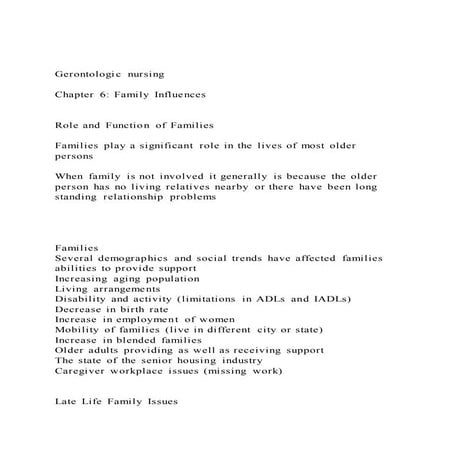 Gerontologic nursing

Chapter 6: Family Influences

Role and Function of Families

Families play a significant role in the lives of most older persons

When family is not involved it generally is because the older person has no living relatives nearby or there have been long standing relationship problems

Families
Several demographics and social trends have affected families abilities to provide support
Increasing aging population
Living arrangements
Disability and activity (limitations in ADLs and IADLs)
Decrease in birth rate
Increase in employment of women
Mobility of families (live in different city or state)
Increase in blended families
Older adults providing as well as receiving support
The state of the senior housing industry
Caregiver workplace issues (missing work)

Late Life Family Issues